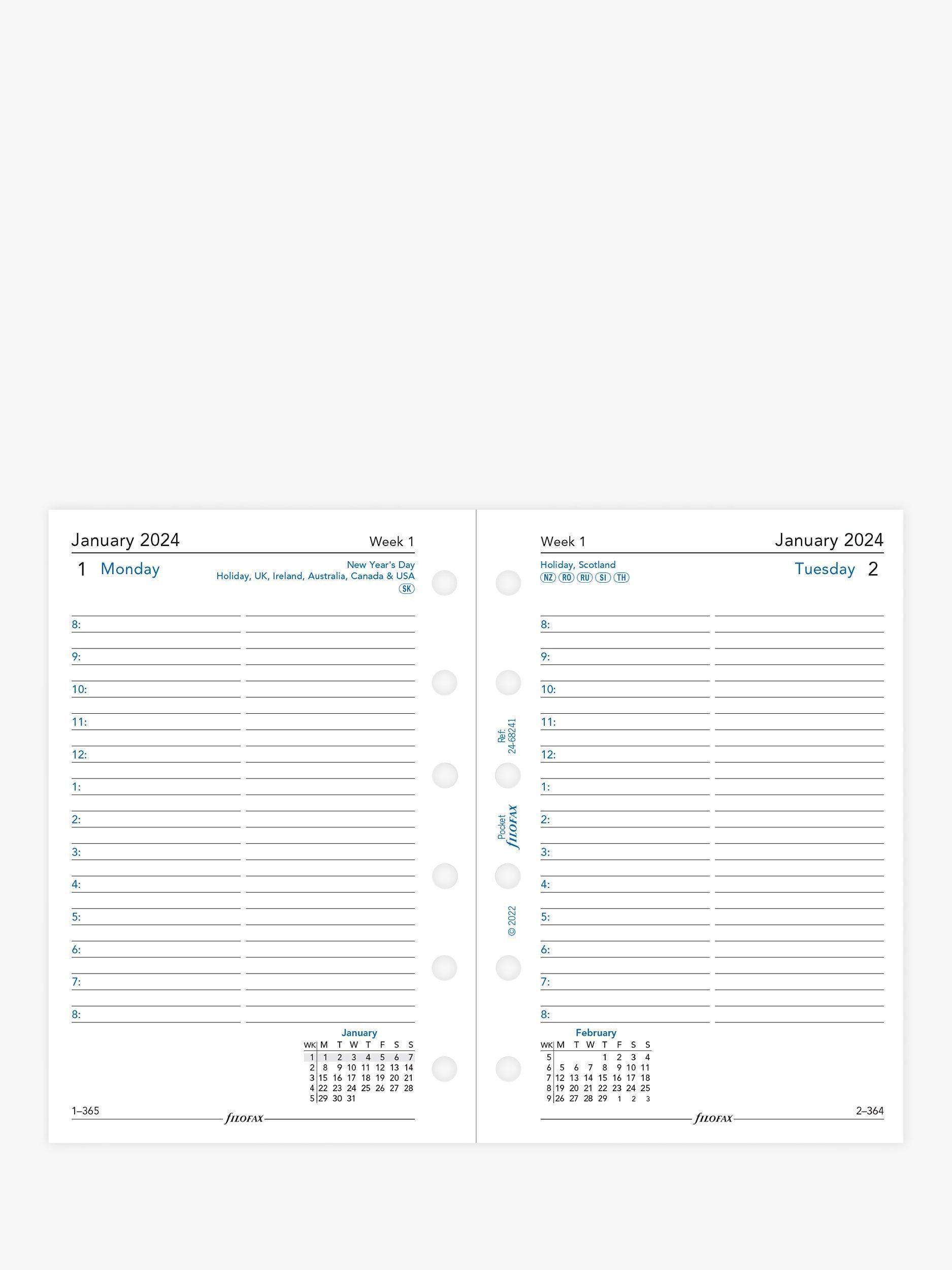 January 2024 Week 1

1 Monday

New Year's Day
Holiday, UK, Ireland, Australia, Canada & USA
SK

8:
9:
10:
11:
12:
1:
2:
3:
4:
5:
6:
7:
8:

January

| WK | M | T | W | T | F | S | S |
|---|---|---|---|---|---|---|---|
| 1 | 1 | 2 | 3 | 4 | 5 | 6 | 7 |
| 2 | 8 | 9 | 10 | 11 | 12 | 13 | 14 |
| 3 | 15 | 16 | 17 | 18 | 19 | 20 | 21 |
| 4 | 22 | 23 | 24 | 25 | 26 | 27 | 28 |
| 5 | 29 | 30 | 31 | | | | |

1–365
FILOFAX

Ref: 24-68241
Pocket FILOFAX
© 2022

Week 1 January 2024

Holiday, Scotland
NZ RO RU SI TH

Tuesday 2

8:
9:
10:
11:
12:
1:
2:
3:
4:
5:
6:
7:
8:

February

| WK | M | T | W | T | F | S | S |
|---|---|---|---|---|---|---|---|
| 5 | | | | 1 | 2 | 3 | 4 |
| 6 | 5 | 6 | 7 | 8 | 9 | 10 | 11 |
| 7 | 12 | 13 | 14 | 15 | 16 | 17 | 18 |
| 8 | 19 | 20 | 21 | 22 | 23 | 24 | 25 |
| 9 | 26 | 27 | 28 | 29 | 1 | 2 | 3 |

FILOFAX
2–364